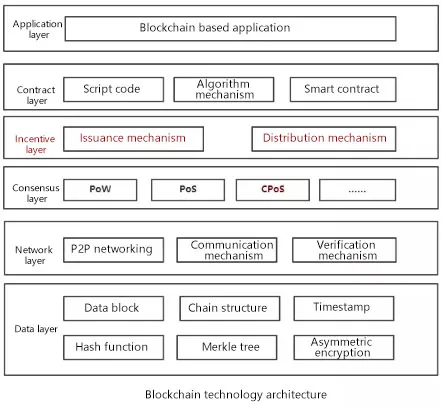 Application layer
Blockchain based application

Contract layer
Script code
Algorithm mechanism
Smart contract

Incentive layer
Issuance mechanism
Distribution mechanism

Consensus layer
PoW
PoS
CPoS
......

Network layer
P2P networking
Communication mechanism
Verification mechanism

Data layer
Data block
Chain structure
Timestamp
Hash function
Merkle tree
Asymmetric encryption

Blockchain technology architecture